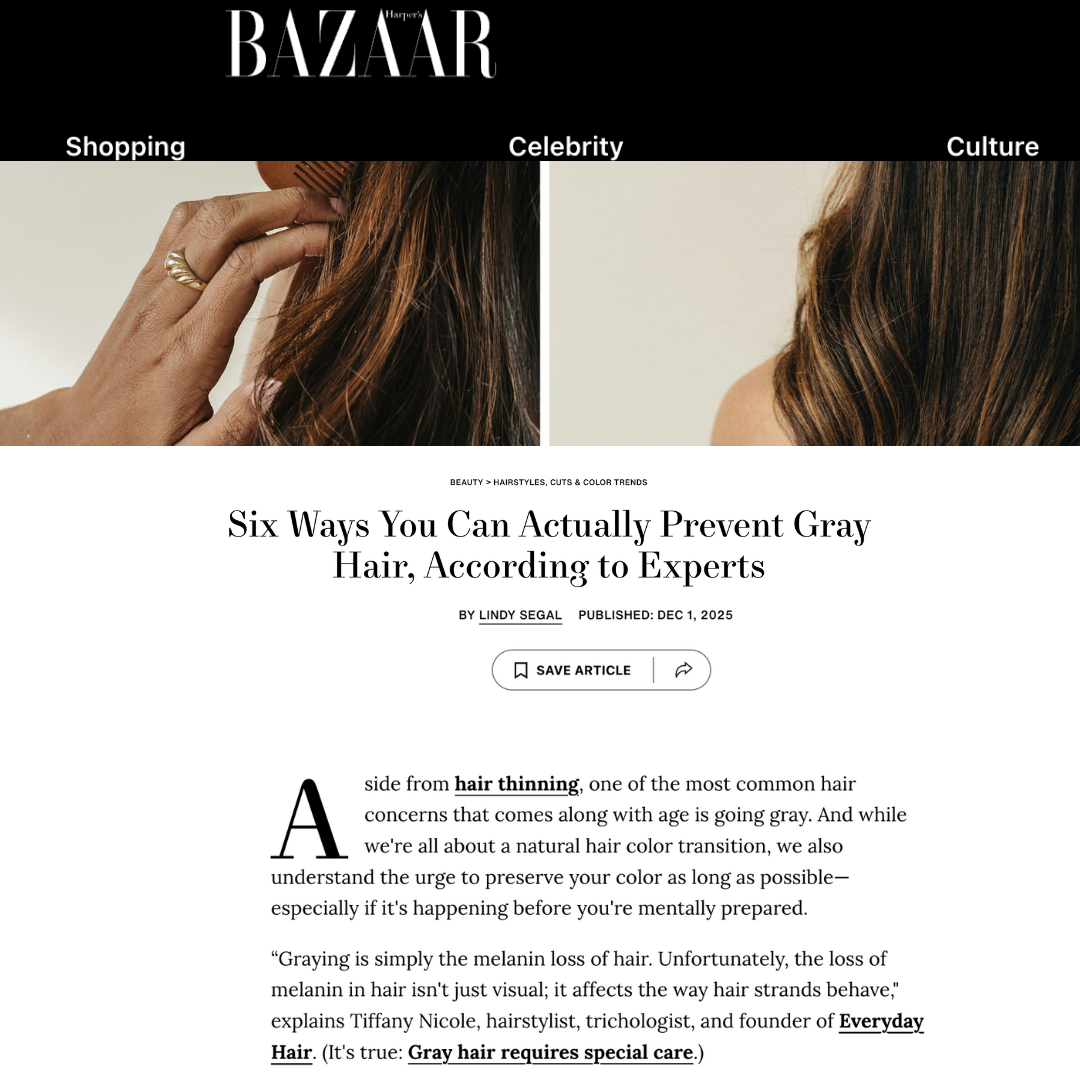 Harper's BAZAAR

Shopping Celebrity Culture

BEAUTY > HAIRSTYLES, CUTS & COLOR TRENDS

Six Ways You Can Actually Prevent Gray Hair, According to Experts

BY LINDY SEGAL PUBLISHED: DEC 1, 2025

SAVE ARTICLE

Aside from hair thinning, one of the most common hair concerns that comes along with age is going gray. And while we're all about a natural hair color transition, we also understand the urge to preserve your color as long as possible—especially if it's happening before you're mentally prepared.

“Graying is simply the melanin loss of hair. Unfortunately, the loss of melanin in hair isn't just visual; it affects the way hair strands behave," explains Tiffany Nicole, hairstylist, trichologist, and founder of Everyday Hair. (It's true: Gray hair requires special care.)